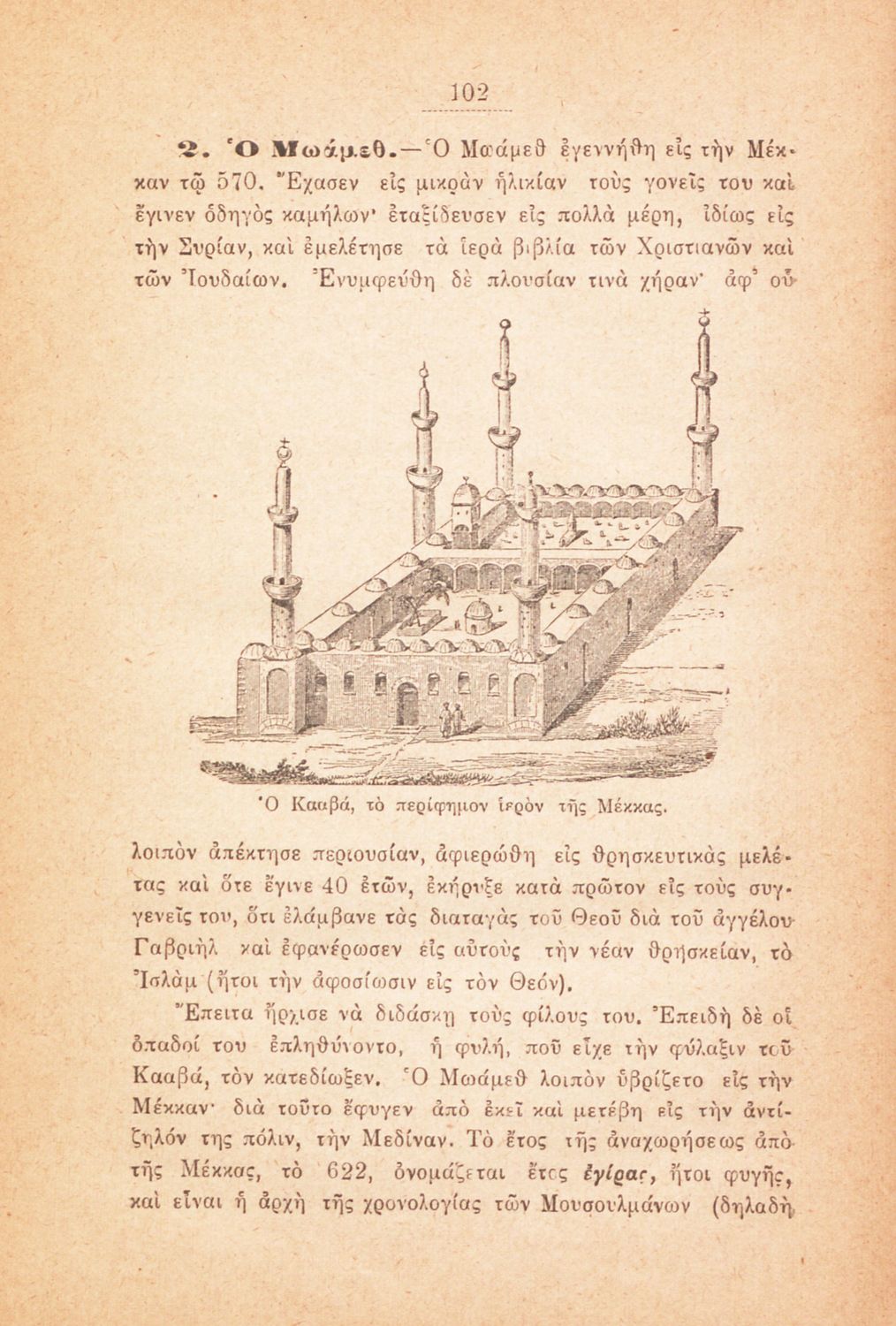 102

2. Ὁ Μωάμεθ.—Ὁ Μωάμεθ ἐγεννήθη εἰς τὴν Μέκκαν τῷ 570. Ἔχασεν εἰς μικρὰν ἡλικίαν τοὺς γονεῖς του καὶ ἔγινεν ὁδηγὸς καμήλων· ἐταξίδευσεν εἰς πολλὰ μέρη, ἰδίως εἰς τὴν Συρίαν, καὶ ἐμελέτησε τὰ ἱερὰ βιβλία τῶν Χριστιανῶν καὶ τῶν Ἰουδαίων. Ἐνυμφεύθη δὲ πλουσίαν τινὰ χήραν· ἀφ' οὗ

Ὁ Κααβά, τὸ περίφημον ἱερὸν τῆς Μέκκας.

λοιπὸν ἀπέκτησε περιουσίαν, ἀφιερώθη εἰς θρησκευτικὰς μελέτας καὶ ὅτε ἔγινε 40 ἐτῶν, ἐκήρυξε κατὰ πρῶτον εἰς τοὺς συγγενεῖς του, ὅτι ἐλάμβανε τὰς διαταγὰς τοῦ Θεοῦ διὰ τοῦ ἀγγέλου Γαβριὴλ καὶ ἐφανέρωσεν εἰς αὐτοὺς τὴν νέαν θρησκείαν, τὸ Ἰσλὰμ (ἤτοι τὴν ἀφοσίωσιν εἰς τὸν Θεόν).

Ἔπειτα ἤρχισε νὰ διδάσκῃ τοὺς φίλους του. Ἐπειδὴ δὲ οἱ ὀπαδοί του ἐπληθύνοντο, ἡ φυλή, ποῦ εἶχε τὴν φύλαξιν τοῦ Κααβά, τὸν κατεδίωξεν. Ὁ Μωάμεθ λοιπὸν ὑβρίζετο εἰς τὴν Μέκκαν· διὰ τοῦτο ἔφυγεν ἀπὸ ἐκεῖ καὶ μετέβη εἰς τὴν ἀντίζηλόν της πόλιν, τὴν Μεδίναν. Τὸ ἔτος τῆς ἀναχωρήσεως ἀπὸ τῆς Μέκκας, τὸ 622, ὀνομάζεται ἔτος ἐγίρας, ἤτοι φυγῆς, καὶ εἶναι ἡ ἀρχὴ τῆς χρονολογίας τῶν Μουσουλμάνων (δηλαδὴ